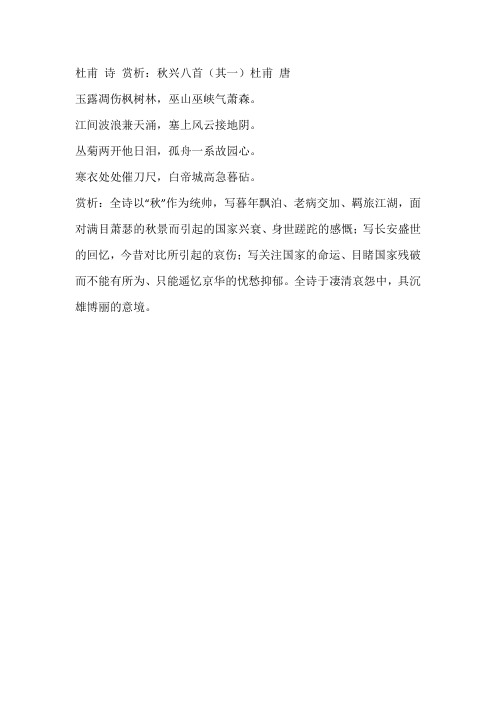 杜甫 诗 赏析：秋兴八首（其一）杜甫 唐

玉露凋伤枫树林，巫山巫峡气萧森。

江间波浪兼天涌，塞上风云接地阴。

丛菊两开他日泪，孤舟一系故园心。

寒衣处处催刀尺，白帝城高急暮砧。

赏析：全诗以“秋”作为统帅，写暮年飘泊、老病交加、羁旅江湖，面对满目萧瑟的秋景而引起的国家兴衰、身世蹉跎的感慨；写长安盛世的回忆，今昔对比所引起的哀伤；写关注国家的命运、目睹国家残破而不能有所为、只能遥忆京华的忧愁抑郁。全诗于凄清哀怨中，具沉雄博丽的意境。